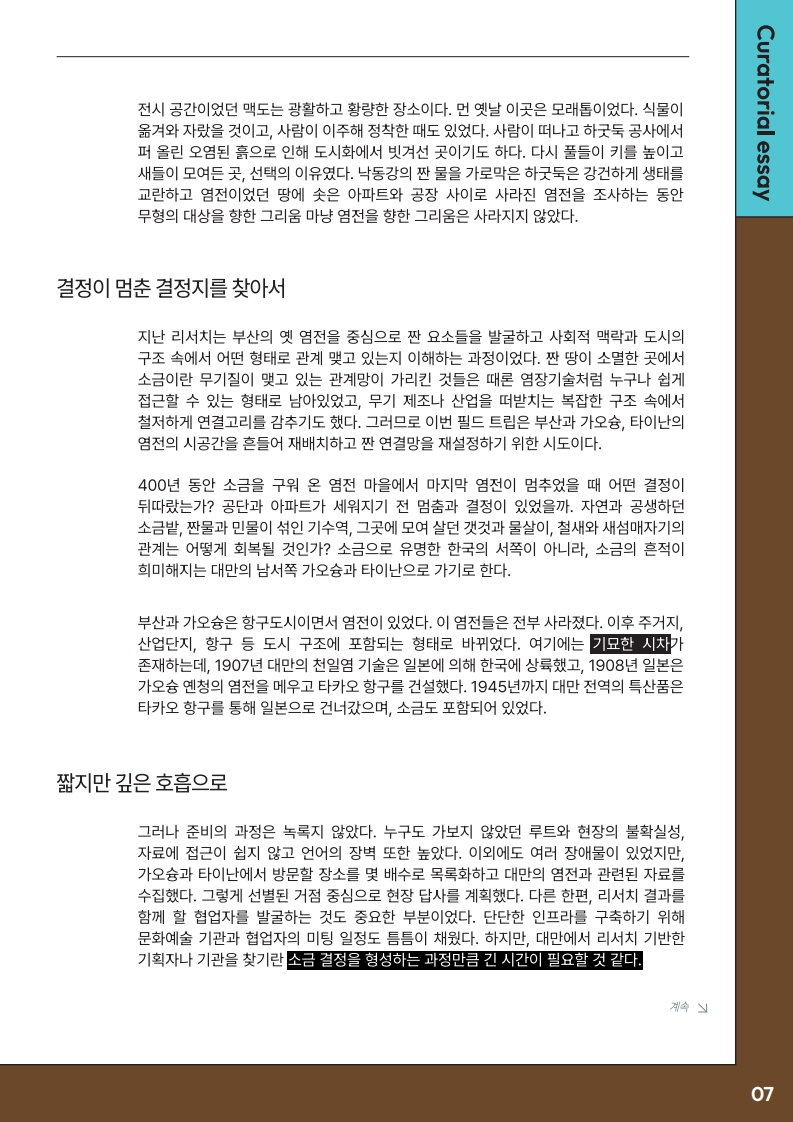 Curatorial essay

전시 공간이었던 맥도는 광활하고 황량한 장소이다. 먼 옛날 이곳은 모래톱이었다. 식물이 옮겨와 자랐을 것이고, 사람이 이주해 정착한 때도 있었다. 사람이 떠나고 하굿둑 공사에서 퍼 올린 오염된 흙으로 인해 도시화에서 빗겨선 곳이기도 하다. 다시 풀들이 키를 높이고 새들이 모여든 곳, 선택의 이유였다. 낙동강의 짠 물을 가로막은 하굿둑은 강건하게 생태를 교란하고 염전이었던 땅에 솟은 아파트와 공장 사이로 사라진 염전을 조사하는 동안 무형의 대상을 향한 그리움 마냥 염전을 향한 그리움은 사라지지 않았다.

결정이 멈춘 결정지를 찾아서

지난 리서치는 부산의 옛 염전을 중심으로 짠 요소들을 발굴하고 사회적 맥락과 도시의 구조 속에서 어떤 형태로 관계 맺고 있는지 이해하는 과정이었다. 짠 땅이 소멸한 곳에서 소금이란 무기질이 맺고 있는 관계망이 가리킨 것들은 때론 염장기술처럼 누구나 쉽게 접근할 수 있는 형태로 남아있었고, 무기 제조나 산업을 떠받치는 복잡한 구조 속에서 철저하게 연결고리를 감추기도 했다. 그러므로 이번 필드 트립은 부산과 가오슝, 타이난의 염전의 시공간을 흔들어 재배치하고 짠 연결망을 재설정하기 위한 시도이다.

400년 동안 소금을 구워 온 염전 마을에서 마지막 염전이 멈추었을 때 어떤 결정이 뒤따랐는가? 공단과 아파트가 세워지기 전 멈춤과 결정이 있었을까. 자연과 공생하던 소금밭, 짠물과 민물이 섞인 기수역, 그곳에 모여 살던 갯것과 물살이, 철새와 새섬매자기의 관계는 어떻게 회복될 것인가? 소금으로 유명한 한국의 서쪽이 아니라, 소금의 흔적이 희미해지는 대만의 남서쪽 가오슝과 타이난으로 가기로 한다.

부산과 가오슝은 항구도시이면서 염전이 있었다. 이 염전들은 전부 사라졌다. 이후 주거지, 산업단지, 항구 등 도시 구조에 포함되는 형태로 바뀌었다. 여기에는 기묘한 시차가 존재하는데, 1907년 대만의 천일염 기술은 일본에 의해 한국에 상륙했고, 1908년 일본은 가오슝 옌청의 염전을 메우고 타카오 항구를 건설했다. 1945년까지 대만 전역의 특산품은 타카오 항구를 통해 일본으로 건너갔으며, 소금도 포함되어 있었다.

짧지만 깊은 호흡으로

그러나 준비의 과정은 녹록지 않았다. 누구도 가보지 않았던 루트와 현장의 불확실성, 자료에 접근이 쉽지 않고 언어의 장벽 또한 높았다. 이외에도 여러 장애물이 있었지만, 가오슝과 타이난에서 방문할 장소를 몇 배수로 목록화하고 대만의 염전과 관련된 자료를 수집했다. 그렇게 선별된 거점 중심으로 현장 답사를 계획했다. 다른 한편, 리서치 결과를 함께 할 협업자를 발굴하는 것도 중요한 부분이었다. 단단한 인프라를 구축하기 위해 문화예술 기관과 협업자의 미팅 일정도 틈틈이 채웠다. 하지만, 대만에서 리서치 기반한 기획자나 기관을 찾기란 소금 결정을 형성하는 과정만큼 긴 시간이 필요할 것 같다.

계속 ↘

07